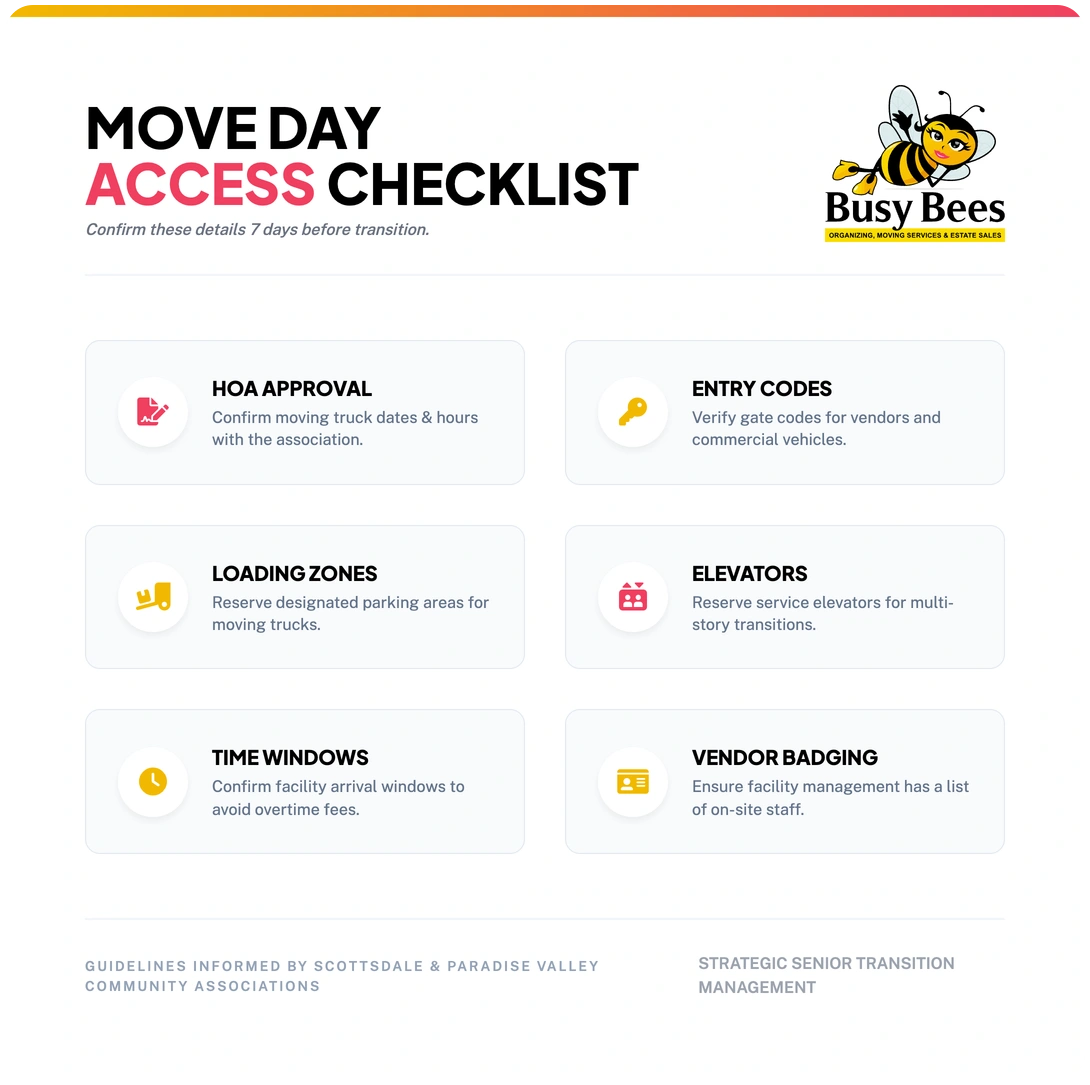 MOVE DAY
ACCESS CHECKLIST

Confirm these details 7 days before transition.

Busy Bees
ORGANIZING, MOVING SERVICES & ESTATE SALES

HOA APPROVAL
Confirm moving truck dates & hours with the association.

ENTRY CODES
Verify gate codes for vendors and commercial vehicles.

LOADING ZONES
Reserve designated parking areas for moving trucks.

ELEVATORS
Reserve service elevators for multi-story transitions.

TIME WINDOWS
Confirm facility arrival windows to avoid overtime fees.

VENDOR BADGING
Ensure facility management has a list of on-site staff.

GUIDELINES INFORMED BY SCOTTSDALE & PARADISE VALLEY COMMUNITY ASSOCIATIONS

STRATEGIC SENIOR TRANSITION MANAGEMENT